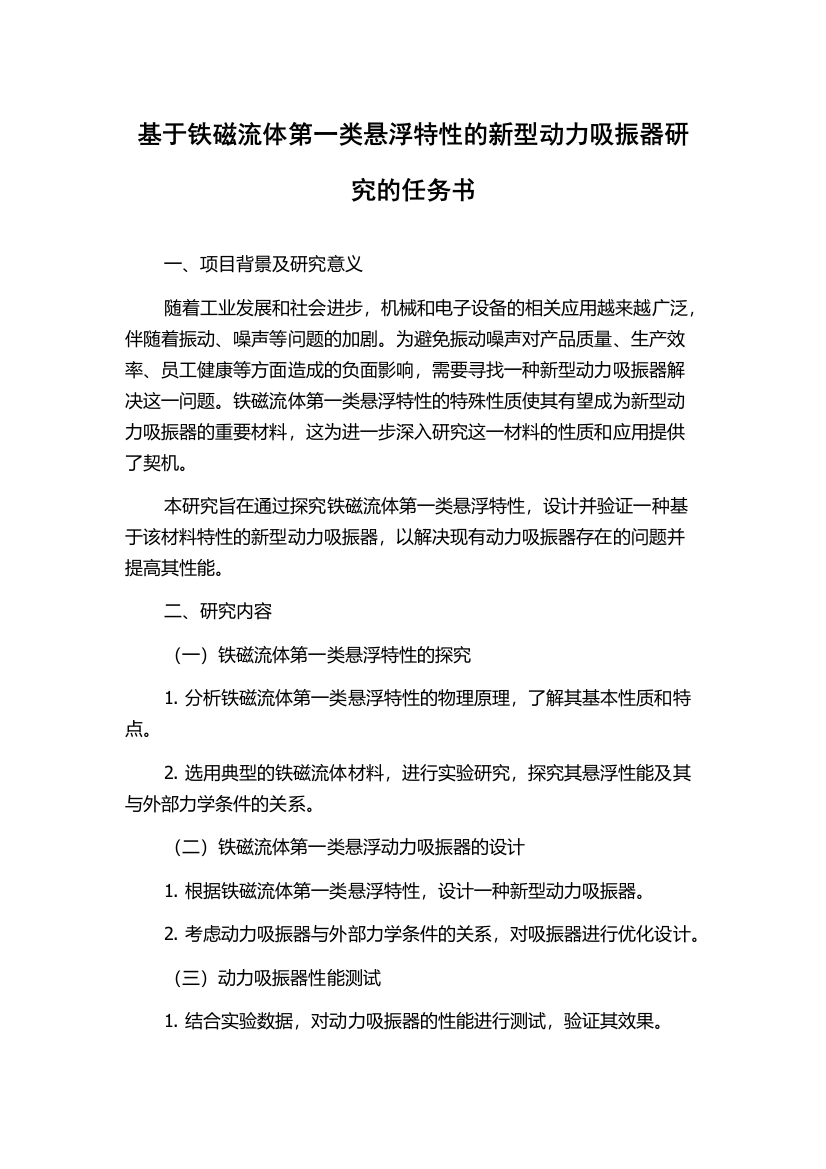 基于铁磁流体第一类悬浮特性的新型动力吸振器研究的任务书

一、项目背景及研究意义

随着工业发展和社会进步，机械和电子设备的相关应用越来越广泛，伴随着振动、噪声等问题的加剧。为避免振动噪声对产品质量、生产效率、员工健康等方面造成的负面影响，需要寻找一种新型动力吸振器解决这一问题。铁磁流体第一类悬浮特性的特殊性质使其有望成为新型动力吸振器的重要材料，这为进一步深入研究这一材料的性质和应用提供了契机。

本研究旨在通过探究铁磁流体第一类悬浮特性，设计并验证一种基于该材料特性的新型动力吸振器，以解决现有动力吸振器存在的问题并提高其性能。

二、研究内容

（一）铁磁流体第一类悬浮特性的探究

1. 分析铁磁流体第一类悬浮特性的物理原理，了解其基本性质和特点。

2. 选用典型的铁磁流体材料，进行实验研究，探究其悬浮性能及其与外部力学条件的关系。

（二）铁磁流体第一类悬浮动力吸振器的设计

1. 根据铁磁流体第一类悬浮特性，设计一种新型动力吸振器。

2. 考虑动力吸振器与外部力学条件的关系，对吸振器进行优化设计。

（三）动力吸振器性能测试

1. 结合实验数据，对动力吸振器的性能进行测试，验证其效果。